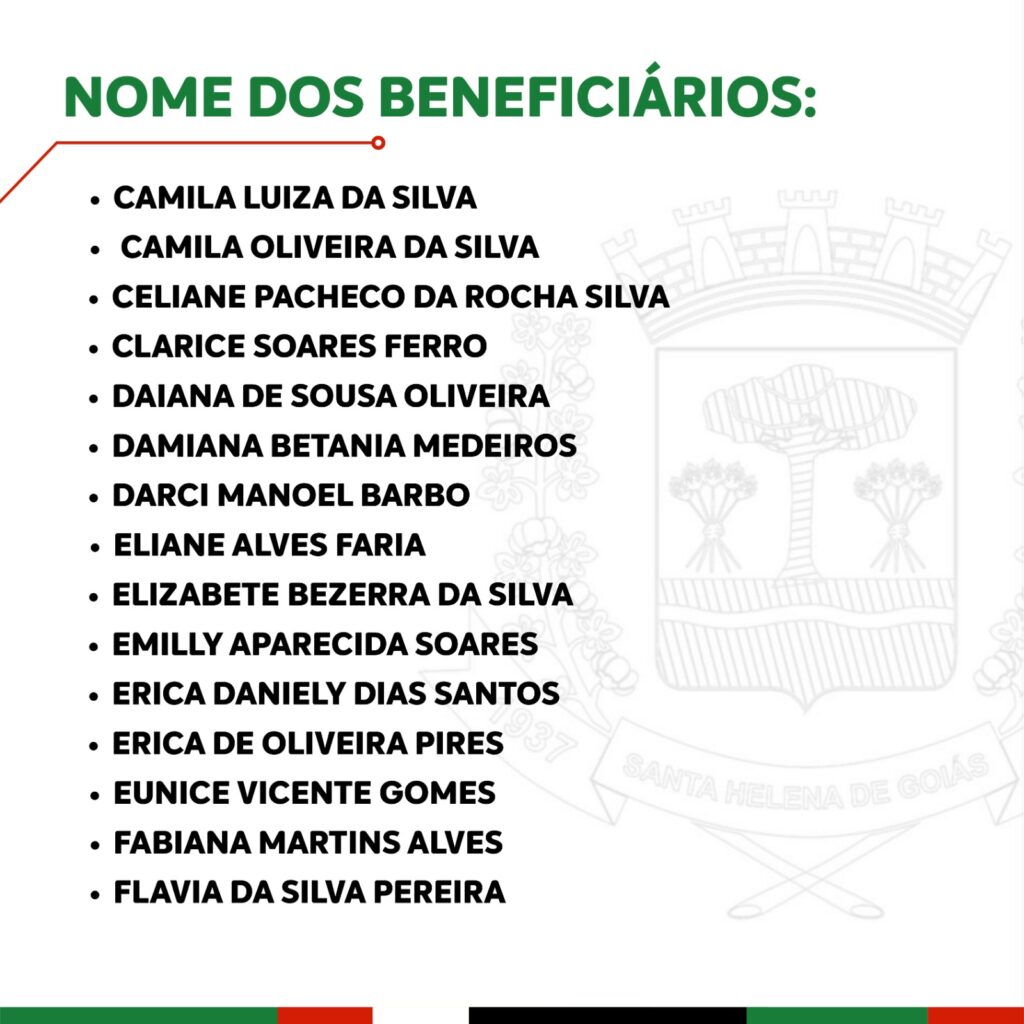 NOME DOS BENEFICIÁRIOS:

• CAMILA LUIZA DA SILVA
• CAMILA OLIVEIRA DA SILVA
• CELIANE PACHECO DA ROCHA SILVA
• CLARICE SOARES FERRO
• DAIANA DE SOUSA OLIVEIRA
• DAMIANA BETANIA MEDEIROS
• DARCI MANOEL BARBO
• ELIANE ALVES FARIA
• ELIZABETE BEZERRA DA SILVA
• EMILLY APARECIDA SOARES
• ERICA DANIELY DIAS SANTOS
• ERICA DE OLIVEIRA PIRES
• EUNICE VICENTE GOMES
• FABIANA MARTINS ALVES
• FLAVIA DA SILVA PEREIRA

1937
SANTA HELENA DE GOIÁS